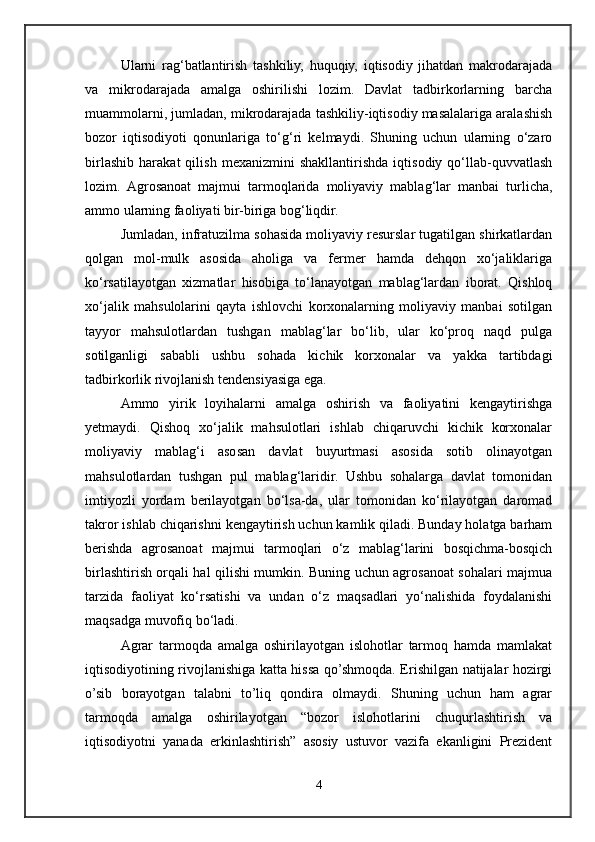 Ularni rag‘batlantirish tashkiliy, huquqiy, iqtisodiy jihatdan makrodarajada va mikrodarajada amalga oshirilishi lozim. Davlat tadbirkorlarning barcha muammolarni, jumladan, mikrodarajada tashkiliy-iqtisodiy masalalariga aralashish bozor iqtisodiyoti qonunlariga to‘g‘ri kelmaydi. Shuning uchun ularning o‘zaro birlashib harakat qilish mexanizmini shakllantirishda iqtisodiy qo‘llab-quvvatlash lozim. Agrosanoat majmui tarmoqlarida moliyaviy mablag‘lar manbai turlicha, ammo ularning faoliyati bir-biriga bog‘liqdir.

Jumladan, infratuzilma sohasida moliyaviy resurslar tugatilgan shirkatlardan qolgan mol-mulk asosida aholiga va fermer hamda dehqon xo‘jaliklariga ko‘rsatilayotgan xizmatlar hisobiga to‘lanayotgan mablag‘lardan iborat. Qishloq xo‘jalik mahsulolarini qayta ishlovchi korxonalarning moliyaviy manbai sotilgan tayyor mahsulotlardan tushgan mablag‘lar bo‘lib, ular ko‘proq naqd pulga sotilganligi sababli ushbu sohada kichik korxonalar va yakka tartibdagi tadbirkorlik rivojlanish tendensiyasiga ega.

Ammo yirik loyihalarni amalga oshirish va faoliyatini kengaytirishga yetmaydi. Qishoq xo‘jalik mahsulotlari ishlab chiqaruvchi kichik korxonalar moliyaviy mablag‘i asosan davlat buyurtmasi asosida sotib olinayotgan mahsulotlardan tushgan pul mablag‘laridir. Ushbu sohalarga davlat tomonidan imtiyozli yordam berilayotgan bo‘lsa-da, ular tomonidan ko‘rilayotgan daromad takror ishlab chiqarishni kengaytirish uchun kamlik qiladi. Bunday holatga barham berishda agrosanoat majmui tarmoqlari o‘z mablag‘larini bosqichma-bosqich birlashtirish orqali hal qilishi mumkin. Buning uchun agrosanoat sohalari majmua tarzida faoliyat ko‘rsatishi va undan o‘z maqsadlari yo‘nalishida foydalanishi maqsadga muvofiq bo‘ladi.

Agrar tarmoqda amalga oshirilayotgan islohotlar tarmoq hamda mamlakat iqtisodiyotining rivojlanishiga katta hissa qo’shmoqda. Erishilgan natijalar hozirgi o’sib borayotgan talabni to’liq qondira olmaydi. Shuning uchun ham agrar tarmoqda amalga oshirilayotgan “bozor islohotlarini chuqurlashtirish va iqtisodiyotni yanada erkinlashtirish” asosiy ustuvor vazifa ekanligini Prezident

4